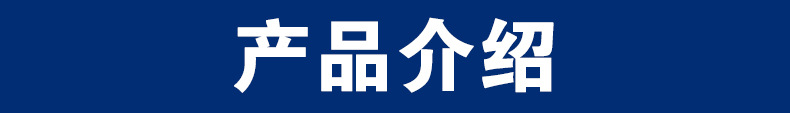 产品介绍